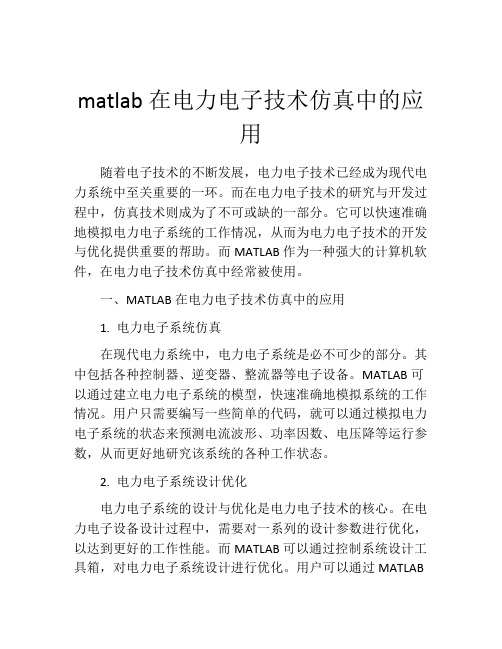 matlab 在电力电子技术仿真中的应用

随着电子技术的不断发展，电力电子技术已经成为现代电力系统中至关重要的一环。而在电力电子技术的研究与开发过程中，仿真技术则成为了不可或缺的一部分。它可以快速准确地模拟电力电子系统的工作情况，从而为电力电子技术的开发与优化提供重要的帮助。而 MATLAB 作为一种强大的计算机软件，在电力电子技术仿真中经常被使用。

一、MATLAB 在电力电子技术仿真中的应用

1. 电力电子系统仿真

在现代电力系统中，电力电子系统是必不可少的部分。其中包括各种控制器、逆变器、整流器等电子设备。MATLAB 可以通过建立电力电子系统的模型，快速准确地模拟系统的工作情况。用户只需要编写一些简单的代码，就可以通过模拟电力电子系统的状态来预测电流波形、功率因数、电压降等运行参数，从而更好地研究该系统的各种工作状态。

2. 电力电子系统设计优化

电力电子系统的设计与优化是电力电子技术的核心。在电力电子设备设计过程中，需要对一系列的设计参数进行优化，以达到更好的工作性能。而 MATLAB 可以通过控制系统设计工具箱，对电力电子系统设计进行优化。用户可以通过 MATLAB